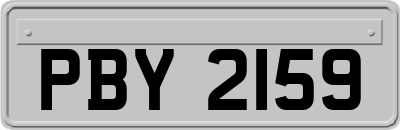 PBY 2159